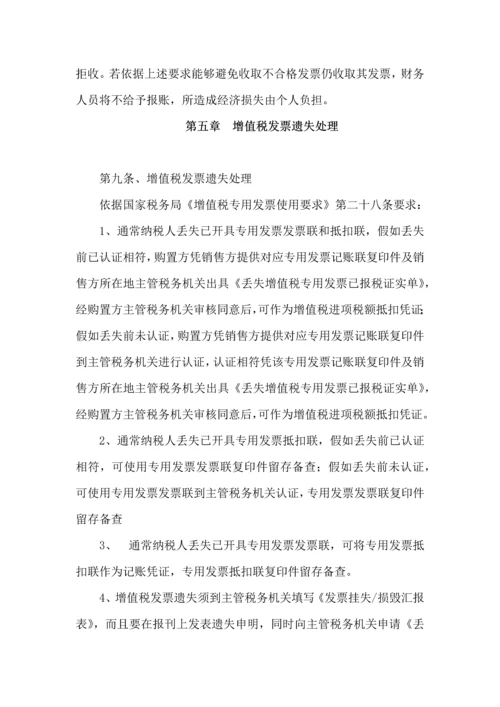 拒收。若依据上述要求能够避免收取不合格发票仍收取其发票，财务人员将不给予报账，所造成经济损失由个人负担。

第五章　增值税发票遗失处理

第九条、增值税发票遗失处理

依据国家税务局《增值税专用发票使用要求》第二十八条要求：

1、通常纳税人丢失已开具专用发票发票联和抵扣联，假如丢失前已认证相符，购置方凭销售方提供对应专用发票记账联复印件及销售方所在地主管税务机关出具《丢失增值税专用发票已报税证实单》，经购置方主管税务机关审核同意后，可作为增值税进项税额抵扣凭证；假如丢失前未认证，购置方凭销售方提供对应专用发票记账联复印件到主管税务机关进行认证，认证相符凭该专用发票记账联复印件及销售方所在地主管税务机关出具《丢失增值税专用发票已报税证实单》，经购置方主管税务机关审核同意后，可作为增值税进项税额抵扣凭证。

2、通常纳税人丢失已开具专用发票抵扣联，假如丢失前已认证相符，可使用专用发票发票联复印件留存备查；假如丢失前未认证，可使用专用发票发票联到主管税务机关认证，专用发票发票联复印件留存备查

3、　通常纳税人丢失已开具专用发票发票联，可将专用发票抵扣联作为记账凭证，专用发票抵扣联复印件留存备查。

4、增值税发票遗失须到主管税务机关填写《发票挂失/损毁汇报表》，而且要在报刊上发表遗失申明，同时向主管税务机关申请《丢